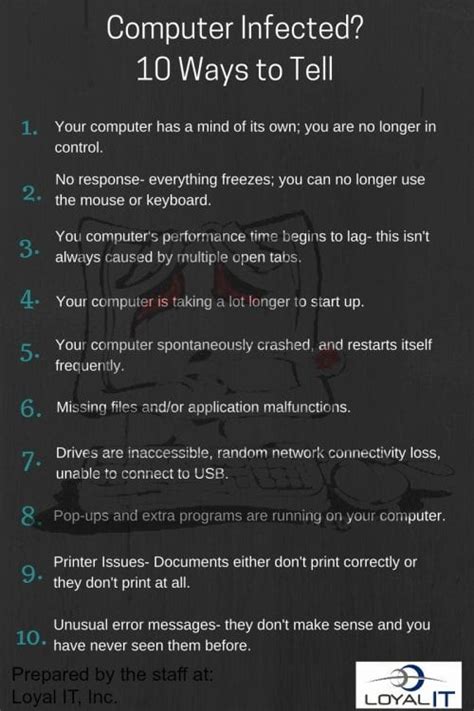 Computer Infected?
10 Ways to Tell

1. Your computer has a mind of its own; you are no longer in control.

2. No response- everything freezes; you can no longer use the mouse or keyboard.

3. You computer's performance time begins to lag- this isn't always caused by multiple open tabs.

4. Your computer is taking a lot longer to start up.

5. Your computer spontaneously crashed, and restarts itself frequently.

6. Missing files and/or application malfunctions.

7. Drives are inaccessible, random network connectivity loss, unable to connect to USB.

8. Pop-ups and extra programs are running on your computer.

9. Printer Issues- Documents either don't print correctly or they don't print at all.

10. Unusual error messages- they don't make sense and you have never seen them before.

Prepared by the staff at:
Loyal IT, Inc.

LOYALIT